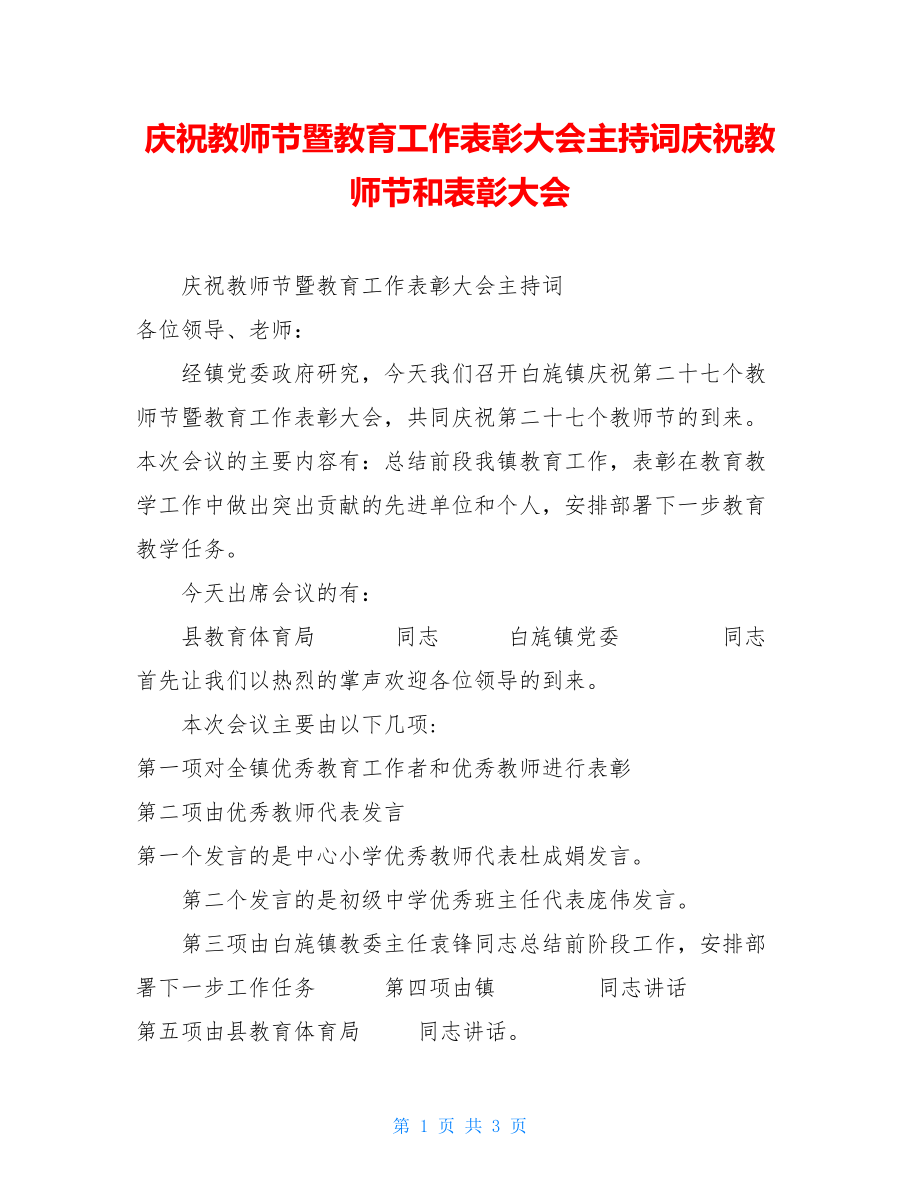 庆祝教师节暨教育工作表彰大会主持词庆祝教师节和表彰大会

庆祝教师节暨教育工作表彰大会主持词

各位领导、老师：

经镇党委政府研究，今天我们召开白旄镇庆祝第二十七个教师节暨教育工作表彰大会，共同庆祝第二十七个教师节的到来。本次会议的主要内容有：总结前段我镇教育工作，表彰在教育教学工作中做出突出贡献的先进单位和个人，安排部署下一步教育教学任务。

今天出席会议的有：

县教育体育局 同志 白旄镇党委 同志

首先让我们以热烈的掌声欢迎各位领导的到来。

本次会议主要由以下几项:

第一项对全镇优秀教育工作者和优秀教师进行表彰

第二项由优秀教师代表发言

第一个发言的是中心小学优秀教师代表杜成娟发言。

第二个发言的是初级中学优秀班主任代表庞伟发言。

第三项由白旄镇教委主任袁锋同志总结前阶段工作，安排部署下一步工作任务 第四项由镇 同志讲话

第五项由县教育体育局 同志讲话。

第 1 页 共 3 页